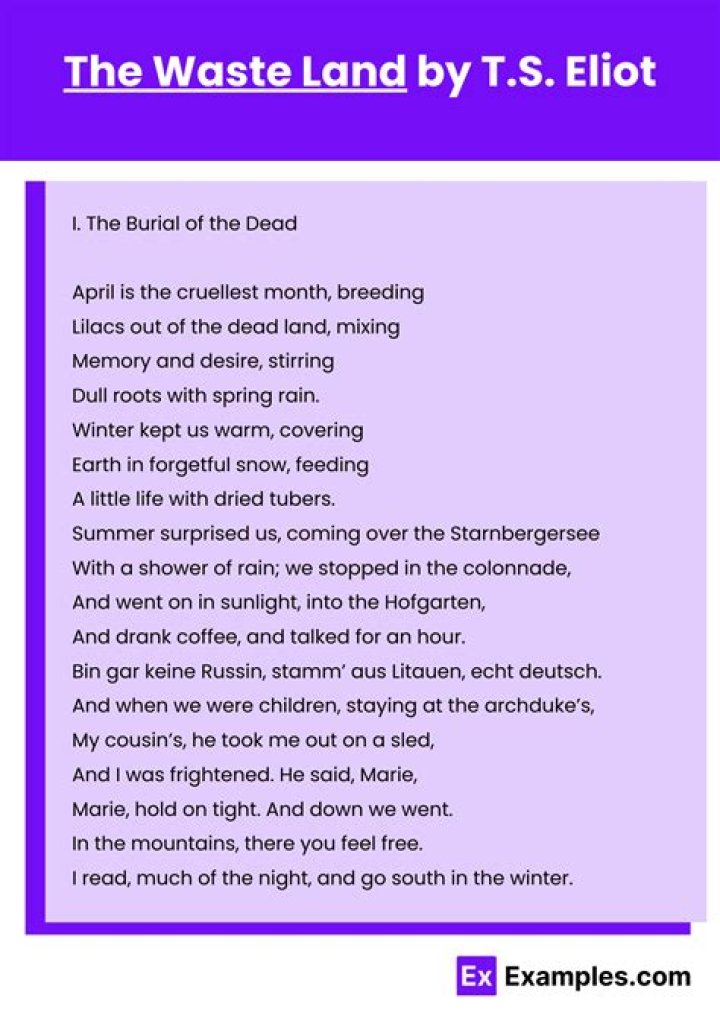 The Waste Land by T.S. Eliot

I. The Burial of the Dead

April is the cruellest month, breeding
Lilacs out of the dead land, mixing
Memory and desire, stirring
Dull roots with spring rain.
Winter kept us warm, covering
Earth in forgetful snow, feeding
A little life with dried tubers.
Summer surprised us, coming over the Starnbergersee
With a shower of rain; we stopped in the colonnade,
And went on in sunlight, into the Hofgarten,
And drank coffee, and talked for an hour.
Bin gar keine Russin, stamm' aus Litauen, echt deutsch.
And when we were children, staying at the archduke's,
My cousin's, he took me out on a sled,
And I was frightened. He said, Marie,
Marie, hold on tight. And down we went.
In the mountains, there you feel free.
I read, much of the night, and go south in the winter.

Ex Examples.com